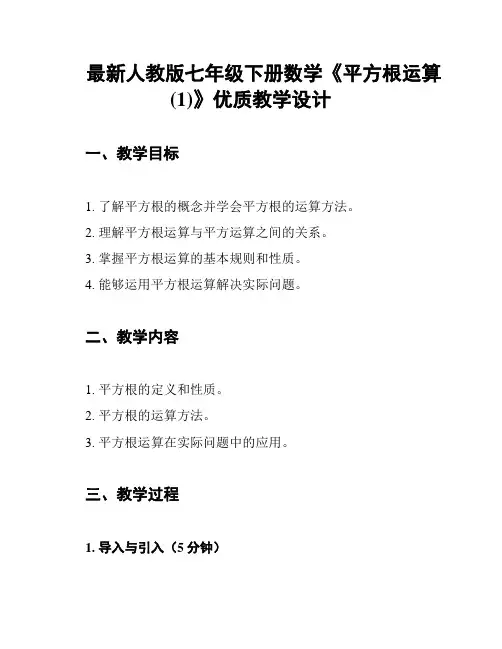 最新人教版七年级下册数学《平方根运算(1)》优质教学设计

一、教学目标

1. 了解平方根的概念并学会平方根的运算方法。
2. 理解平方根运算与平方运算之间的关系。
3. 掌握平方根运算的基本规则和性质。
4. 能够运用平方根运算解决实际问题。

二、教学内容

1. 平方根的定义和性质。
2. 平方根的运算方法。
3. 平方根运算在实际问题中的应用。

三、教学过程

1. 导入与引入（5 分钟）